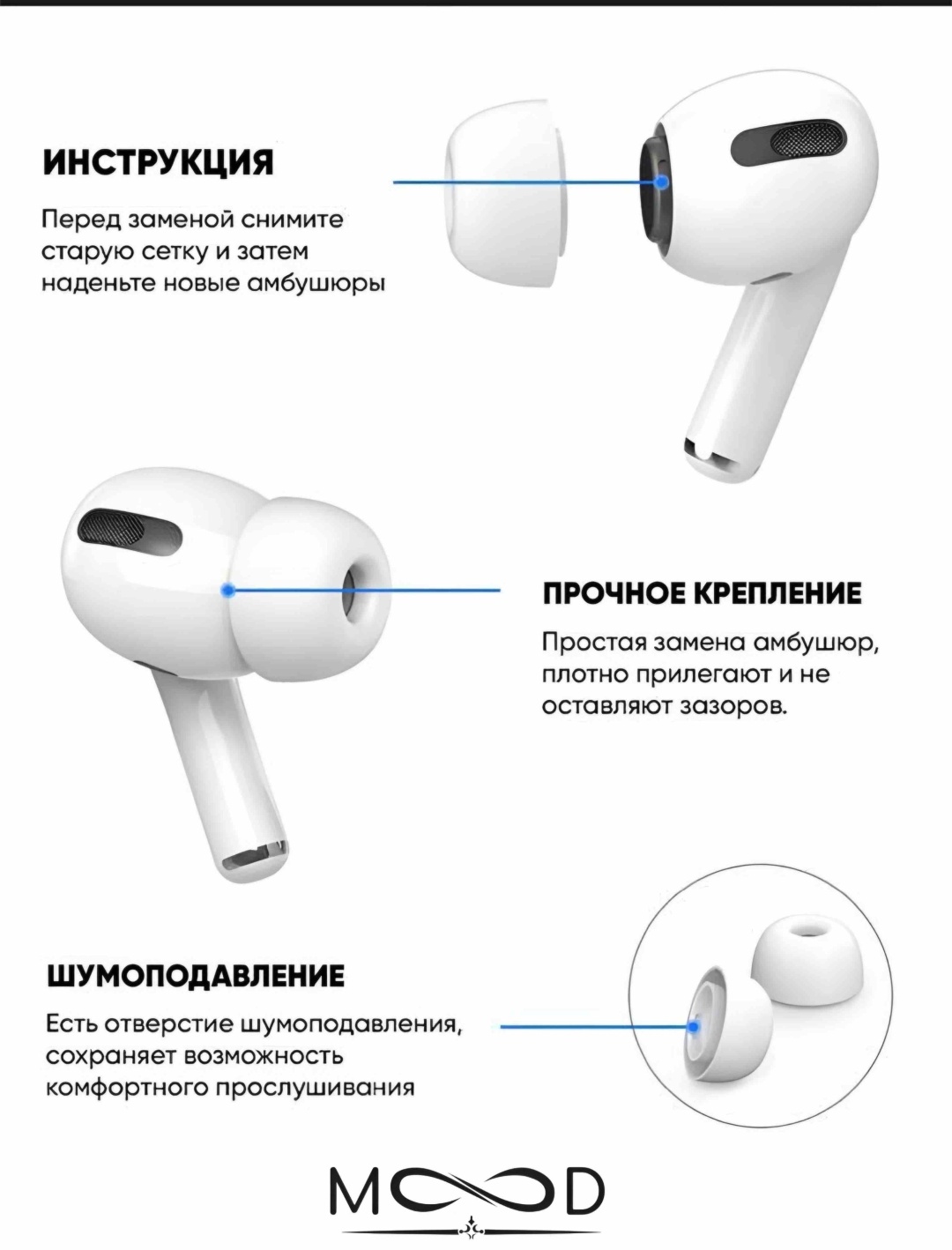 ИНСТРУКЦИЯ

Перед заменой снимите старую сетку и затем наденьте новые амбушюры

ПРОЧНОЕ КРЕПЛЕНИЕ

Простая замена амбушюр, плотно прилегают и не оставляют зазоров.

ШУМОПОДАВЛЕНИЕ

Есть отверстие шумоподавления, сохраняет возможность комфортного прослушивания

MOOD